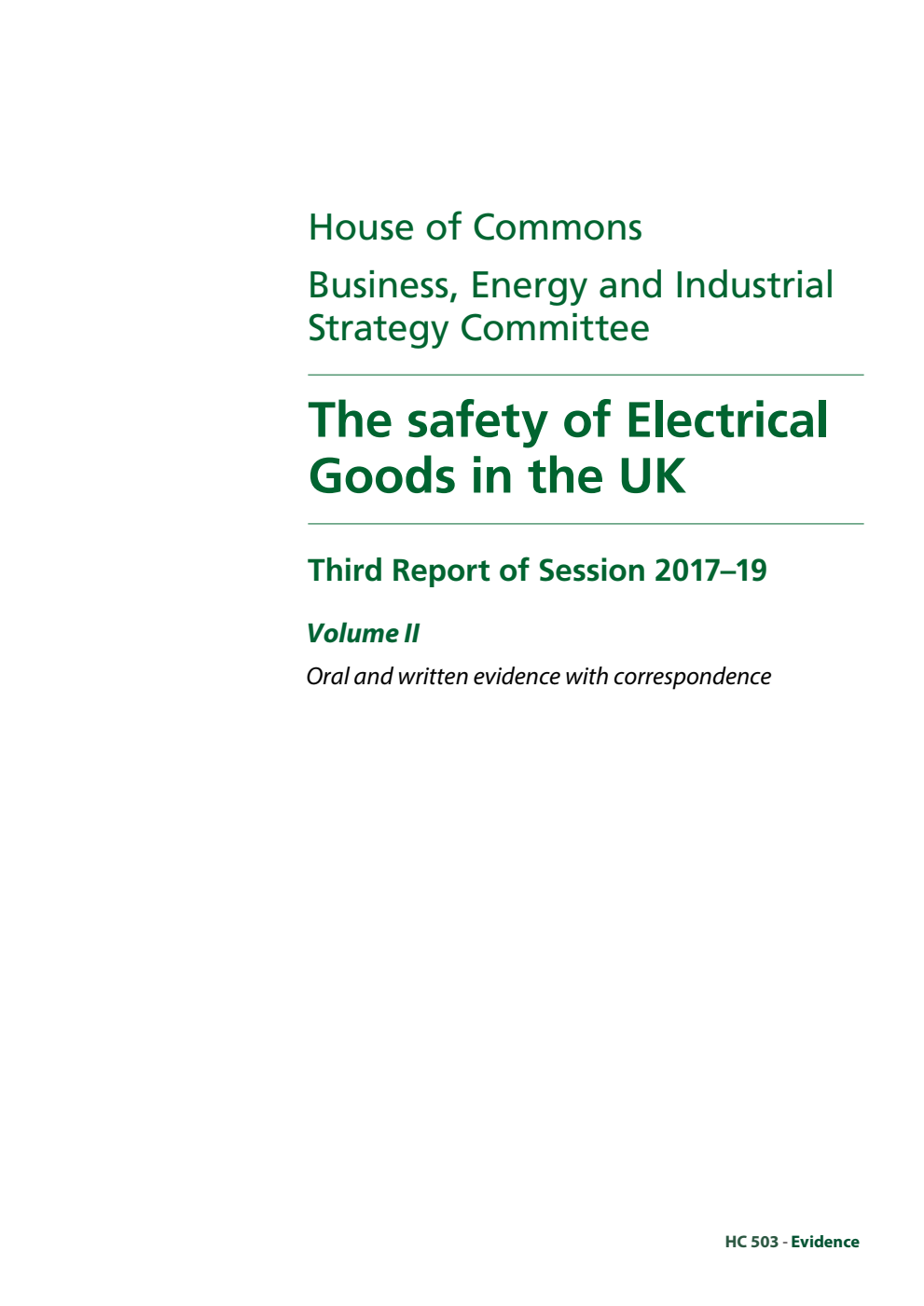 House of Commons

Business, Energy and Industrial Strategy Committee

The safety of Electrical Goods in the UK

Third Report of Session 2017–19

Volume II

Oral and written evidence with correspondence

HC 503 - Evidence